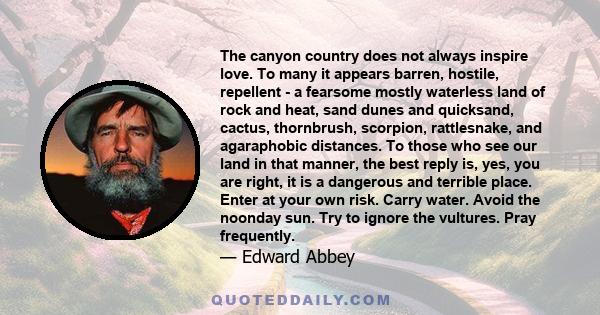 The canyon country does not always inspire love. To many it appears barren, hostile, repellent - a fearsome mostly waterless land of rock and heat, sand dunes and quicksand, cactus, thornbrush, scorpion, rattlesnake, and agaraphobic distances. To those who see our land in that manner, the best reply is, yes, you are right, it is a dangerous and terrible place. Enter at your own risk. Carry water. Avoid the noonday sun. Try to ignore the vultures. Pray frequently.

— Edward Abbey

QUOTEDDAILY.COM